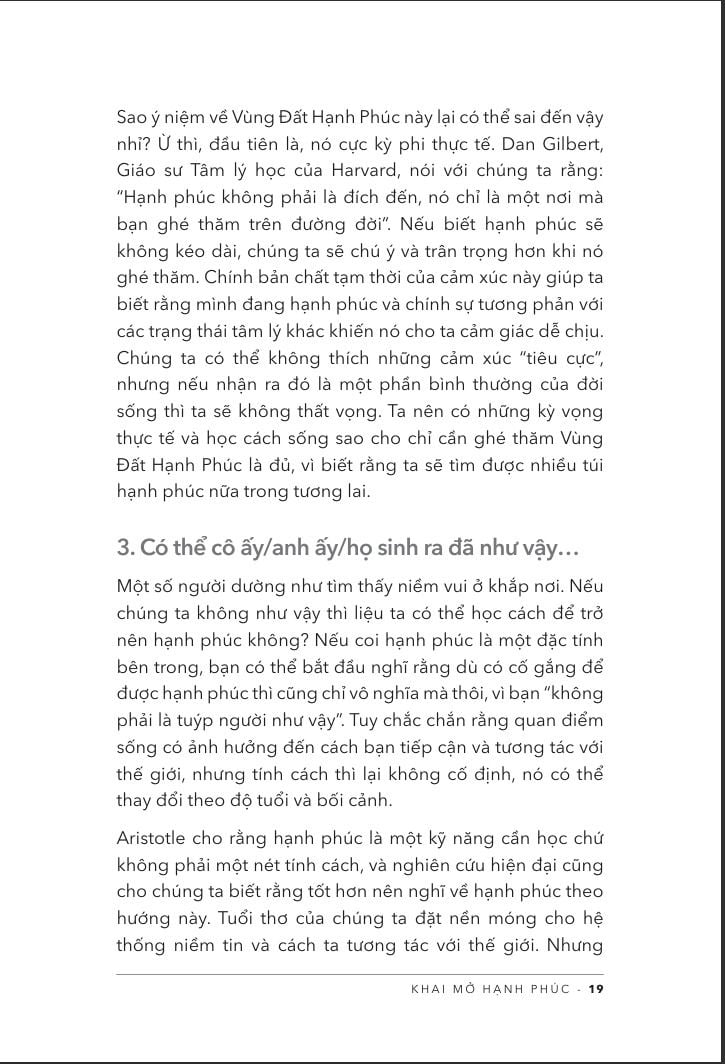 Sao ý niệm về Vùng Đất Hạnh Phúc này lại có thể sai đến vậy nhỉ? Ừ thì, đầu tiên là, nó cực kỳ phi thực tế. Dan Gilbert, Giáo sư Tâm lý học của Harvard, nói với chúng ta rằng: "Hạnh phúc không phải là đích đến, nó chỉ là một nơi mà bạn ghé thăm trên đường đời". Nếu biết hạnh phúc sẽ không kéo dài, chúng ta sẽ chú ý và trân trọng hơn khi nó ghé thăm. Chính bản chất tạm thời của cảm xúc này giúp ta biết rằng mình đang hạnh phúc và chính sự tương phản với các trạng thái tâm lý khác khiến nó cho ta cảm giác dễ chịu. Chúng ta có thể không thích những cảm xúc "tiêu cực", nhưng nếu nhận ra đó là một phần bình thường của đời sống thì ta sẽ không thất vọng. Ta nên có những kỳ vọng thực tế và học cách sống sao cho chỉ cần ghé thăm Vùng Đất Hạnh Phúc là đủ, vì biết rằng ta sẽ tìm được nhiều túi hạnh phúc nữa trong tương lai.

3. Có thể cô ấy/anh ấy/họ sinh ra đã như vậy...

Một số người dường như tìm thấy niềm vui ở khắp nơi. Nếu chúng ta không như vậy thì liệu ta có thể học cách để trở nên hạnh phúc không? Nếu coi hạnh phúc là một đặc tính bên trong, bạn có thể bắt đầu nghĩ rằng dù có cố gắng để được hạnh phúc thì cũng chỉ vô nghĩa mà thôi, vì bạn "không phải là tuýp người như vậy". Tuy chắc chắn rằng quan điểm sống có ảnh hưởng đến cách bạn tiếp cận và tương tác với thế giới, nhưng tính cách thì lại không cố định, nó có thể thay đổi theo độ tuổi và bối cảnh.

Aristotle cho rằng hạnh phúc là một kỹ năng cần học chứ không phải một nét tính cách, và nghiên cứu hiện đại cũng cho chúng ta biết rằng tốt hơn nên nghĩ về hạnh phúc theo hướng này. Tuổi thơ của chúng ta đặt nền móng cho hệ thống niềm tin và cách ta tương tác với thế giới. Nhưng

KHAI MỞ HẠNH PHÚC - 19